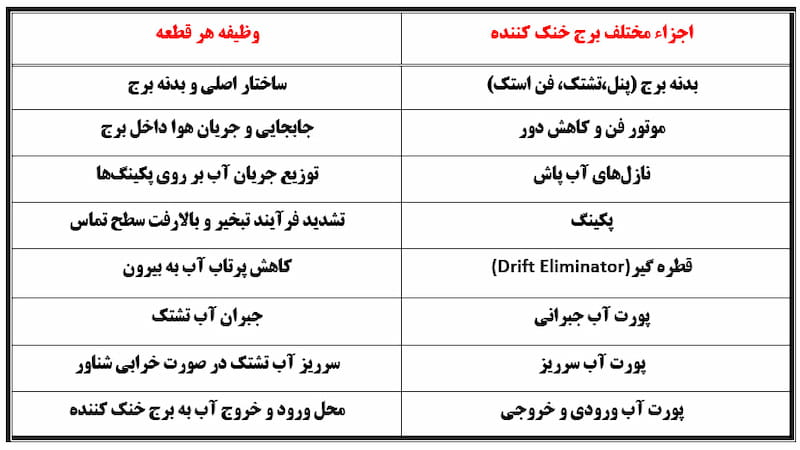 | اجزاء مختلف برج خنک کننده | وظیفه هر قطعه |
|---|---|
| بدنه برج (پنل،تشتک، فن استک) | ساختار اصلی و بدنه برج |
| موتور فن و کاهش دور | جابجایی و جریان هوا داخل برج |
| نازل‌های آب پاش | توزیع جریان آب بر روی پکینگ‌ها |
| پکینگ | تشدید فرآیند تبخیر و بالارفت سطح تماس |
| قطره گیر (Drift Eliminator) | کاهش پرتاب آب به بیرون |
| پورت آب جبرانی | جبران آب تشتک |
| پورت آب سرریز | سرریز آب تشتک در صورت خرابی شناور |
| پورت آب ورودی و خروجی | محل ورود و خروج آب به برج خنک کننده |